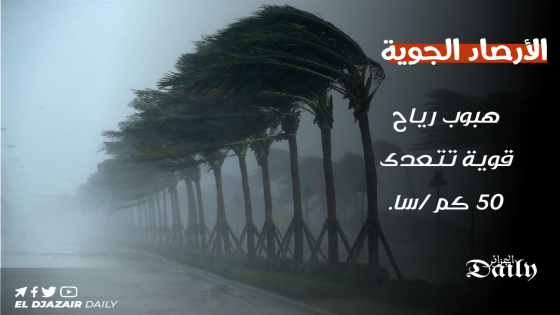 الأرصاد الجوية

هبوب رياح قوية تتعدى 50 كم /سا.

الجزائر Daily

EL DJAZAIR DAILY